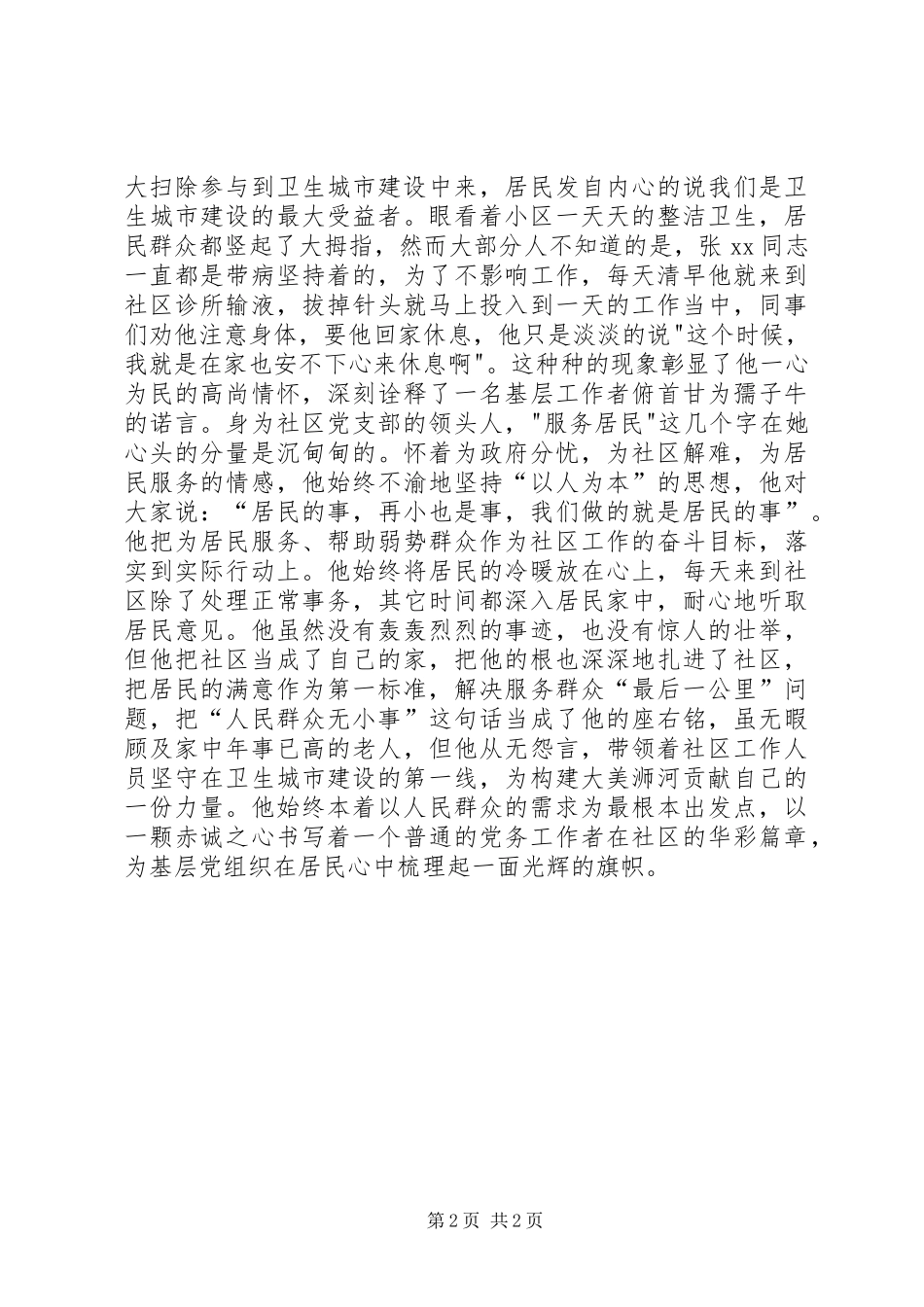 大扫除参与到卫生城市建设中来，居民发自内心的说我们是卫生城市建设的最大受益者。眼看着小区一天天的整洁卫生，居民群众都竖起了大拇指，然而大部分人不知道的是，张 xx 同志一直都是带病坚持着的，为了不影响工作，每天清早他就来到社区诊所输液，拔掉针头就马上投入到一天的工作当中，同事们劝他注意身体，要他回家休息，他只是淡淡的说"这个时候，我就是在家也安不下心来休息啊"。这种种的现象彰显了他一心为民的高尚情怀，深刻诠释了一名基层工作者俯首甘为孺子牛的诺言。身为社区党支部的领头人，"服务居民"这几个字在她心头的分量是沉甸甸的。怀着为政府分忧，为社区解难，为居民服务的情感，他始终不渝地坚持“以人为本”的思想，他对大家说：“居民的事，再小也是事，我们做的就是居民的事”。他把为居民服务、帮助弱势群众作为社区工作的奋斗目标，落实到实际行动上。他始终将居民的冷暖放在心上，每天来到社区除了处理正常事务，其它时间都深入居民家中，耐心地听取居民意见。他虽然没有轰轰烈烈的事迹，也没有惊人的壮举，但他把社区当成了自己的家，把他的根也深深地扎进了社区，把居民的满意作为第一标准，解决服务群众“最后一公里”问题，把“人民群众无小事”这句话当成了他的座右铭，虽无暇顾及家中年事已高的老人，但他从无怨言，带领着社区工作人员坚守在卫生城市建设的第一线，为构建大美浉河贡献自己的一份力量。他始终本着以人民群众的需求为最根本出发点，以一颗赤诚之心书写着一个普通的党务工作者在社区的华彩篇章，为基层党组织在居民心中梳理起一面光辉的旗帜。

第 2 页 共 2 页